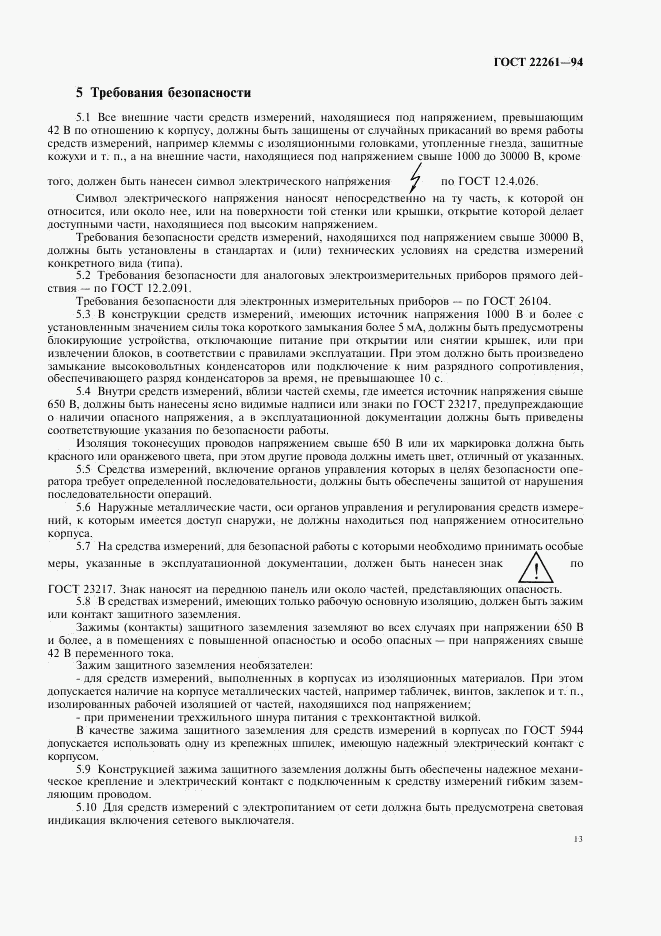 ГОСТ 22261—94

5 Требования безопасности

5.1 Все внешние части средств измерений, находящиеся под напряжением, превышающим 42 В по отношению к корпусу, должны быть защищены от случайных прикасаний во время работы средств измерений, например клеммы с изоляционными головками, утопленные гнезда, защитные кожухи и т. п., а на внешние части, находящиеся под напряжением свыше 1000 до 30000 В, кроме того, должен быть нанесен символ электрического напряжения по ГОСТ 12.4.026.

Символ электрического напряжения наносят непосредственно на ту часть, к которой он относится, или около нее, или на поверхности той стенки или крышки, открытие которой делает доступными части, находящиеся под высоким напряжением.

Требования безопасности средств измерений, находящихся под напряжением свыше 30000 В, должны быть установлены в стандартах и (или) технических условиях на средства измерений конкретного вида (типа).

5.2 Требования безопасности для аналоговых электроизмерительных приборов прямого действия — по ГОСТ 12.2.091.

Требования безопасности для электронных измерительных приборов — по ГОСТ 26104.

5.3 В конструкции средств измерений, имеющих источник напряжения 1000 В и более с установленным значением силы тока короткого замыкания более 5 мА, должны быть предусмотрены блокирующие устройства, отключающие питание при открытии или снятии крышек, или при извлечении блоков, в соответствии с правилами эксплуатации. При этом должно быть произведено замыкание высоковольтных конденсаторов или подключение к ним разрядного сопротивления, обеспечивающего разряд конденсаторов за время, не превышающее 10 с.

5.4 Внутри средств измерений, вблизи частей схемы, где имеется источник напряжения свыше 650 В, должны быть нанесены ясно видимые надписи или знаки по ГОСТ 23217, предупреждающие о наличии опасного напряжения, а в эксплуатационной документации должны быть приведены соответствующие указания по безопасности работы.

Изоляция токонесущих проводов напряжением свыше 650 В или их маркировка должна быть красного или оранжевого цвета, при этом другие провода должны иметь цвет, отличный от указанных.

5.5 Средства измерений, включение органов управления которых в целях безопасности оператора требует определенной последовательности, должны быть обеспечены защитой от нарушения последовательности операций.

5.6 Наружные металлические части, оси органов управления и регулирования средств измерений, к которым имеется доступ снаружи, не должны находиться под напряжением относительно корпуса.

5.7 На средства измерений, для безопасной работы с которыми необходимо принимать особые меры, указанные в эксплуатационной документации, должен быть нанесен знак по ГОСТ 23217. Знак наносят на переднюю панель или около частей, представляющих опасность.

5.8 В средствах измерений, имеющих только рабочую основную изоляцию, должен быть зажим или контакт защитного заземления.

Зажимы (контакты) защитного заземления заземляют во всех случаях при напряжении 650 В и более, а в помещениях с повышенной опасностью и особо опасных — при напряжениях свыше 42 В переменного тока.

Зажим защитного заземления необязателен:

- для средств измерений, выполненных в корпусах из изоляционных материалов. При этом допускается наличие на корпусе металлических частей, например табличек, винтов, заклепок и т. п., изолированных рабочей изоляцией от частей, находящихся под напряжением;

- при применении трехжильного шнура питания с трехконтактной вилкой.

В качестве зажима защитного заземления для средств измерений в корпусах по ГОСТ 5944 допускается использовать одну из крепежных шпилек, имеющую надежный электрический контакт с корпусом.

5.9 Конструкцией зажима защитного заземления должны быть обеспечены надежное механическое крепление и электрический контакт с подключенным к средству измерений гибким заземляющим проводом.

5.10 Для средств измерений с электропитанием от сети должна быть предусмотрена световая индикация включения сетевого выключателя.

13